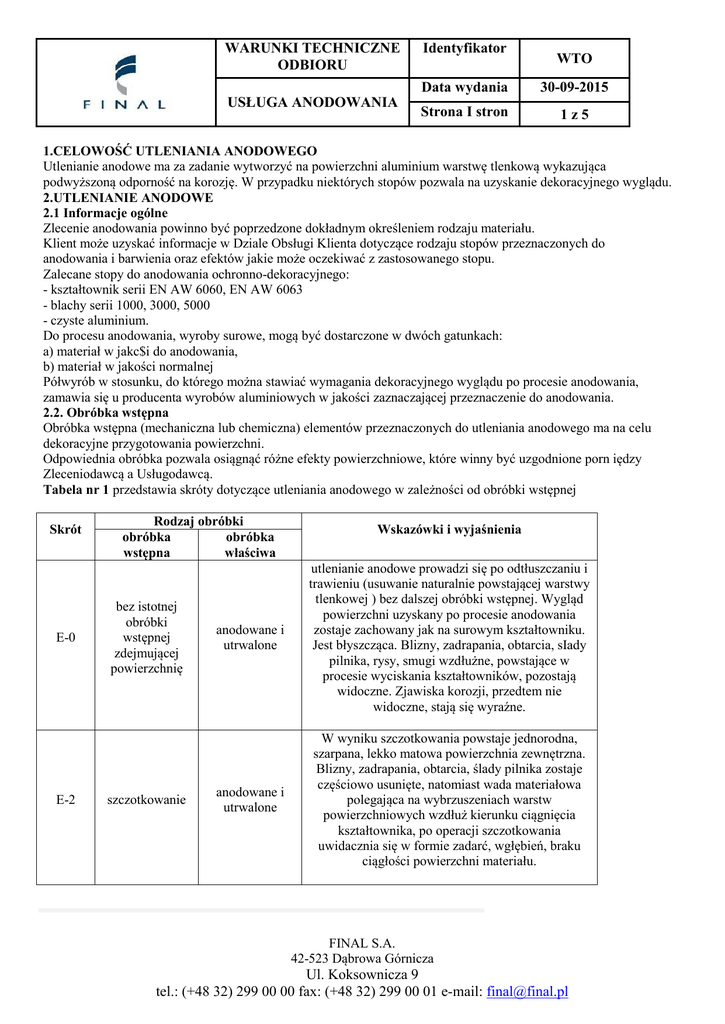 | FINAL | WARUNKI TECHNICZNE ODBIORU | Identyfikator | WTO |
|---|---|---|---|
| | USŁUGA ANODOWANIA | Data wydania | 30-09-2015 |
| | | Strona I stron | 1 z 5 |

**1.CELOWOŚĆ UTLENIANIA ANODOWEGO**
Utlenianie anodowe ma za zadanie wytworzyć na powierzchni aluminium warstwę tlenkową wykazująca podwyższoną odporność na korozję. W przypadku niektórych stopów pozwala na uzyskanie dekoracyjnego wyglądu.
**2.UTLENIANIE ANODOWE**
**2.1 Informacje ogólne**
Zlecenie anodowania powinno być poprzedzone dokładnym określeniem rodzaju materiału.
Klient może uzyskać informacje w Dziale Obsługi Klienta dotyczące rodzaju stopów przeznaczonych do anodowania i barwienia oraz efektów jakie może oczekiwać z zastosowanego stopu.
Zalecane stopy do anodowania ochronno-dekoracyjnego:
- kształtownik serii EN AW 6060, EN AW 6063
- blachy serii 1000, 3000, 5000
- czyste aluminium.
Do procesu anodowania, wyroby surowe, mogą być dostarczone w dwóch gatunkach:
a) materiał w jakc$i do anodowania,
b) materiał w jakości normalnej
Półwyrób w stosunku, do którego można stawiać wymagania dekoracyjnego wyglądu po procesie anodowania, zamawia się u producenta wyrobów aluminiowych w jakości zaznaczającej przeznaczenie do anodowania.
**2.2. Obróbka wstępna**
Obróbka wstępna (mechaniczna lub chemiczna) elementów przeznaczonych do utleniania anodowego ma na celu dekoracyjne przygotowania powierzchni.
Odpowiednia obróbka pozwala osiągnąć różne efekty powierzchniowe, które winny być uzgodnione porn iędzy Zleceniodawcą a Usługodawcą.
**Tabela nr 1** przedstawia skróty dotyczące utleniania anodowego w zależności od obróbki wstępnej

| Skrót | Rodzaj obróbki: obróbka wstępna | Rodzaj obróbki: obróbka właściwa | Wskazówki i wyjaśnienia |
|---|---|---|---|
| E-0 | bez istotnej obróbki wstępnej zdejmującej powierzchnię | anodowane i utrwalone | utlenianie anodowe prowadzi się po odtłuszczaniu i trawieniu (usuwanie naturalnie powstającej warstwy tlenkowej ) bez dalszej obróbki wstępnej. Wygląd powierzchni uzyskany po procesie anodowania zostaje zachowany jak na surowym kształtowniku. Jest błyszcząca. Blizny, zadrapania, obtarcia, ślady pilnika, rysy, smugi wzdłużne, powstające w procesie wyciskania kształtowników, pozostają widoczne. Zjawiska korozji, przedtem nie widoczne, stają się wyraźne. |
| E-2 | szczotkowanie | anodowane i utrwalone | W wyniku szczotkowania powstaje jednorodna, szarpana, lekko matowa powierzchnia zewnętrzna. Blizny, zadrapania, obtarcia, ślady pilnika zostaje częściowo usunięte, natomiast wada materiałowa polegająca na wybrzuszeniach warstw powierzchniowych wzdłuż kierunku ciągnięcia kształtownika, po operacji szczotkowania uwidacznia się w formie zadarć, wgłębień, braku ciągłości powierzchni materiału. |

FINAL S.A.
42-523 Dąbrowa Górnicza
Ul. Koksownicza 9
tel.: (+48 32) 299 00 00 fax: (+48 32) 299 00 01 e-mail: final@final.pl